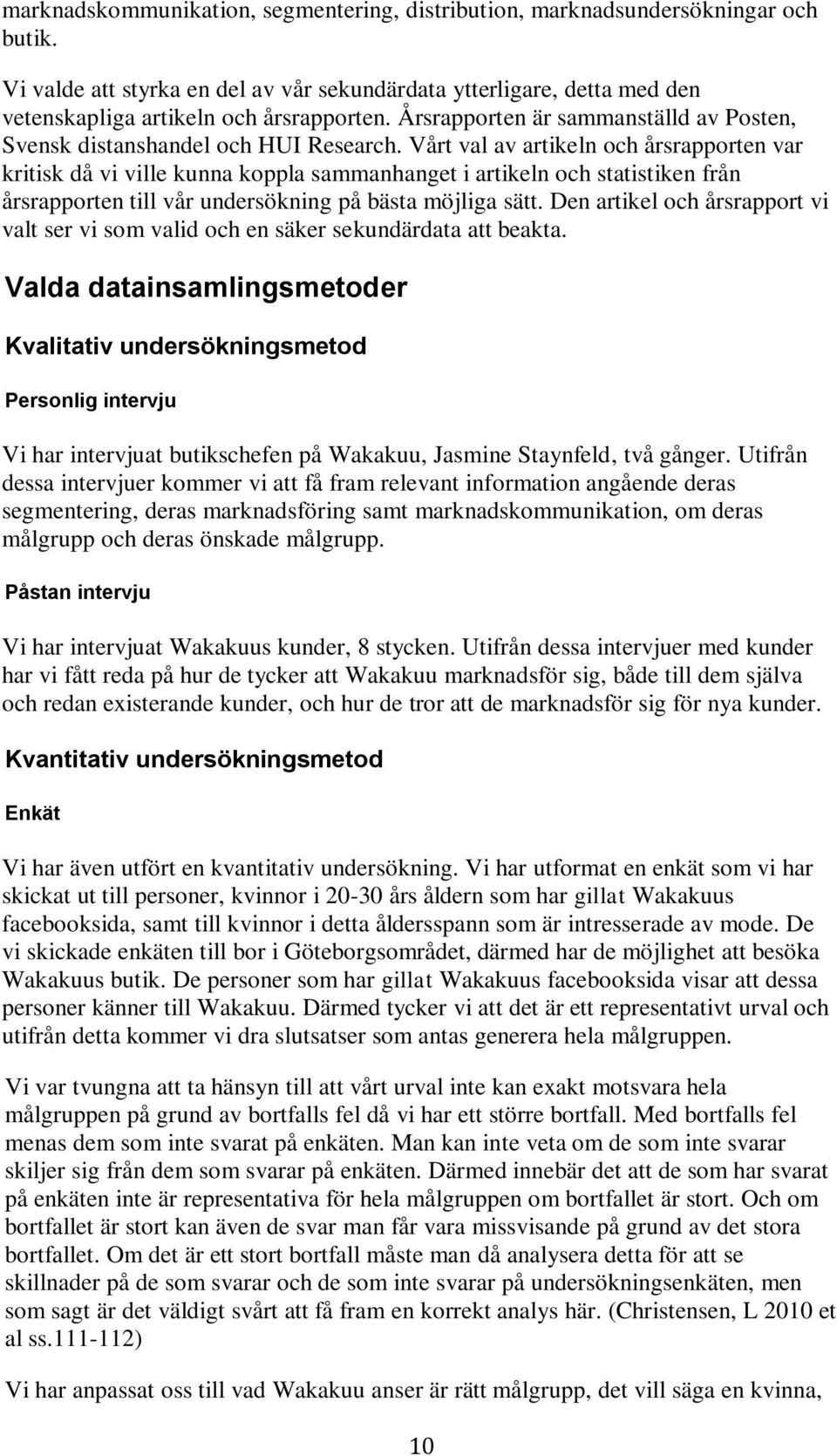 marknadskommunikation, segmentering, distribution, marknadsundersökningar och butik.

Vi valde att styrka en del av vår sekundärdata ytterligare, detta med den vetenskapliga artikeln och årsrapporten. Årsrapporten är sammanställd av Posten, Svensk distanshandel och HUI Research. Vårt val av artikeln och årsrapporten var kritisk då vi ville kunna koppla sammanhanget i artikeln och statistiken från årsrapporten till vår undersökning på bästa möjliga sätt. Den artikel och årsrapport vi valt ser vi som valid och en säker sekundärdata att beakta.

Valda datainsamlingsmetoder

Kvalitativ undersökningsmetod

Personlig intervju

Vi har intervjuat butikschefen på Wakakuu, Jasmine Staynfeld, två gånger. Utifrån dessa intervjuer kommer vi att få fram relevant information angående deras segmentering, deras marknadsföring samt marknadskommunikation, om deras målgrupp och deras önskade målgrupp.

Påstan intervju

Vi har intervjuat Wakakuus kunder, 8 stycken. Utifrån dessa intervjuer med kunder har vi fått reda på hur de tycker att Wakakuu marknadsför sig, både till dem själva och redan existerande kunder, och hur de tror att de marknadsför sig för nya kunder.

Kvantitativ undersökningsmetod

Enkät

Vi har även utfört en kvantitativ undersökning. Vi har utformat en enkät som vi har skickat ut till personer, kvinnor i 20-30 års åldern som har gillat Wakakuus facebooksida, samt till kvinnor i detta åldersspann som är intresserade av mode. De vi skickade enkäten till bor i Göteborgsområdet, därmed har de möjlighet att besöka Wakakuus butik. De personer som har gillat Wakakuus facebooksida visar att dessa personer känner till Wakakuu. Därmed tycker vi att det är ett representativt urval och utifrån detta kommer vi dra slutsatser som antas generera hela målgruppen.

Vi var tvungna att ta hänsyn till att vårt urval inte kan exakt motsvara hela målgruppen på grund av bortfalls fel då vi har ett större bortfall. Med bortfalls fel menas dem som inte svarat på enkäten. Man kan inte veta om de som inte svarar skiljer sig från dem som svarar på enkäten. Därmed innebär det att de som har svarat på enkäten inte är representativa för hela målgruppen om bortfallet är stort. Och om bortfallet är stort kan även de svar man får vara missvisande på grund av det stora bortfallet. Om det är ett stort bortfall måste man då analysera detta för att se skillnader på de som svarar och de som inte svarar på undersökningsenkäten, men som sagt är det väldigt svårt att få fram en korrekt analys här. (Christensen, L 2010 et al ss.111-112)

Vi har anpassat oss till vad Wakakuu anser är rätt målgrupp, det vill säga en kvinna,

10